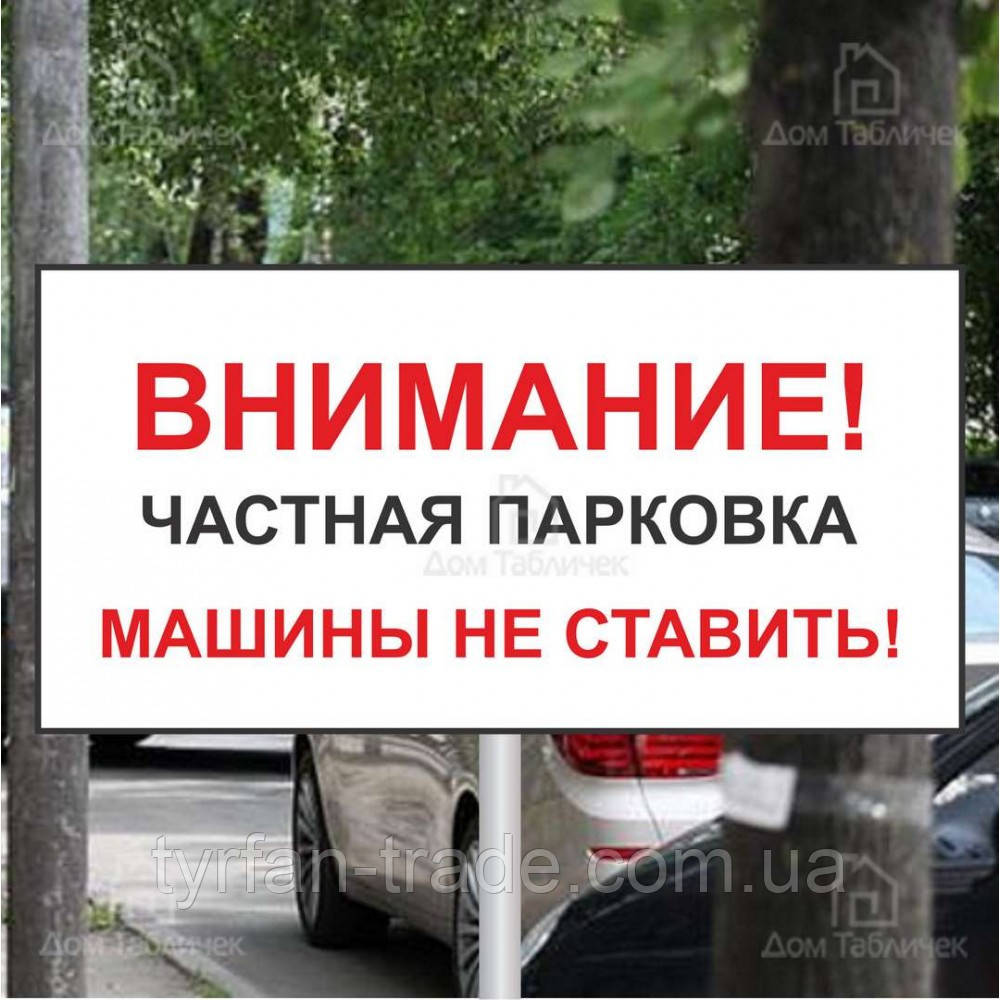 Дом Табличек

Дом Табличек

ВНИМАНИЕ!
ЧАСТНАЯ ПАРКОВКА
Дом Табличек
МАШИНЫ НЕ СТАВИТЬ!

tyrfan-trade.com.ua

Дом Табличек

Дом Табличек